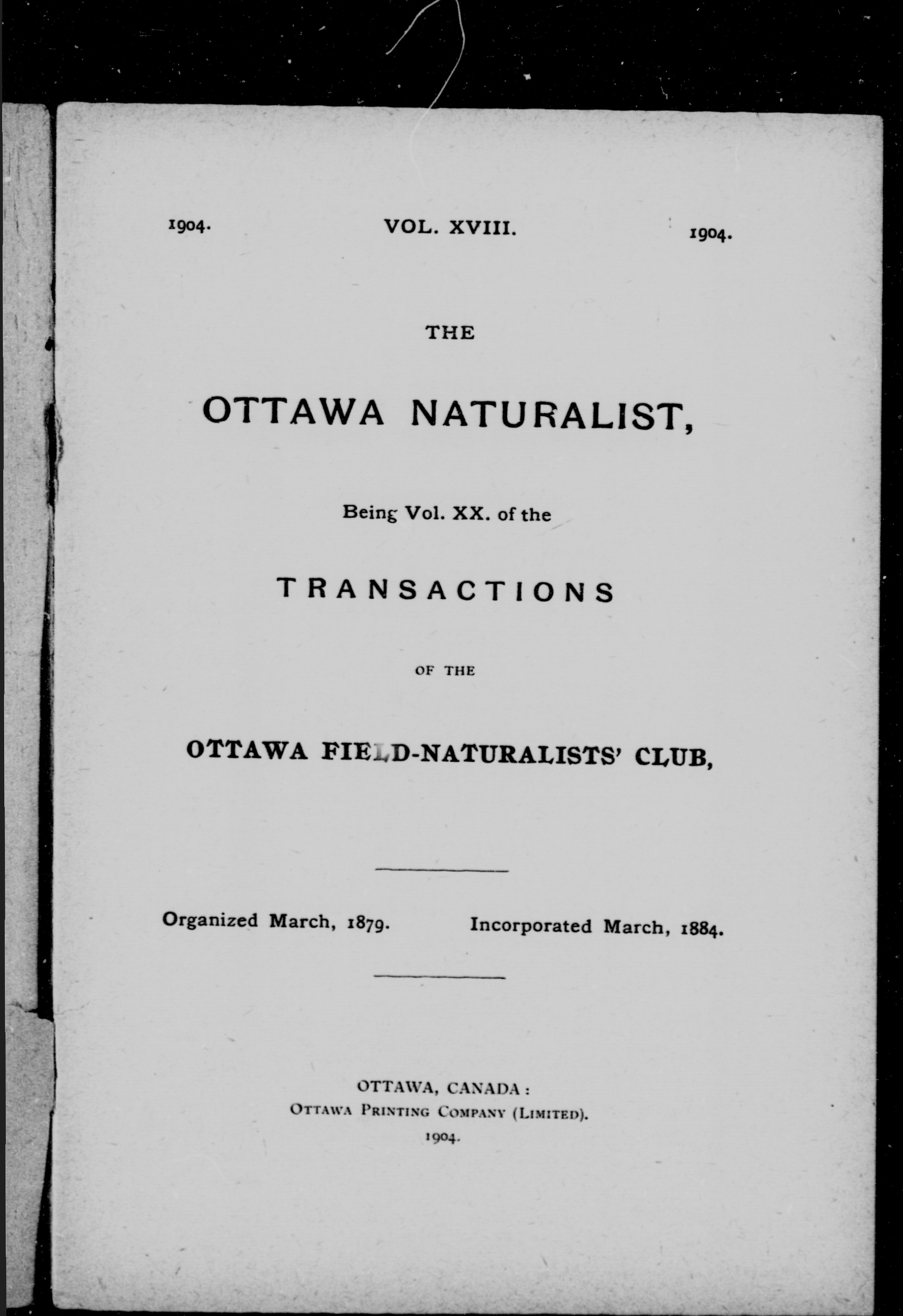 1904. VOL. XVIII. 1904.

THE

OTTAWA NATURALIST,

Being Vol. XX. of the

TRANSACTIONS

OF THE

OTTAWA FIELD-NATURALISTS' CLUB,

Organized March, 1879. Incorporated March, 1884.

OTTAWA, CANADA:
OTTAWA PRINTING COMPANY (LIMITED).
1904.